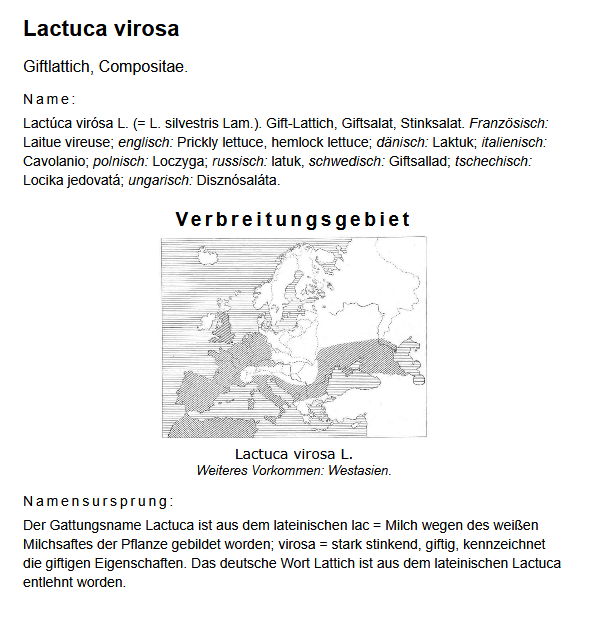 Lactuca virosa

Giftlattich, Compositae.

Name:

Lactúca virósa L. (= L. silvestris Lam.). Gift-Lattich, Giftsalat, Stinksalat. Französisch: Laitue vireuse; englisch: Prickly lettuce, hemlock lettuce; dänisch: Laktuk; italienisch: Cavolanio; polnisch: Loczyga; russisch: latuk, schwedisch: Giftsallad; tschechisch: Locika jedovatá; ungarisch: Disznósaláta.

Verbreitungsgebiet

Lactuca virosa L.
Weiteres Vorkommen: Westasien.

Namensursprung:

Der Gattungsname Lactuca ist aus dem lateinischen lac = Milch wegen des weißen Milchsaftes der Pflanze gebildet worden; virosa = stark stinkend, giftig, kennzeichnet die giftigen Eigenschaften. Das deutsche Wort Lattich ist aus dem lateinischen Lactuca entlehnt worden.